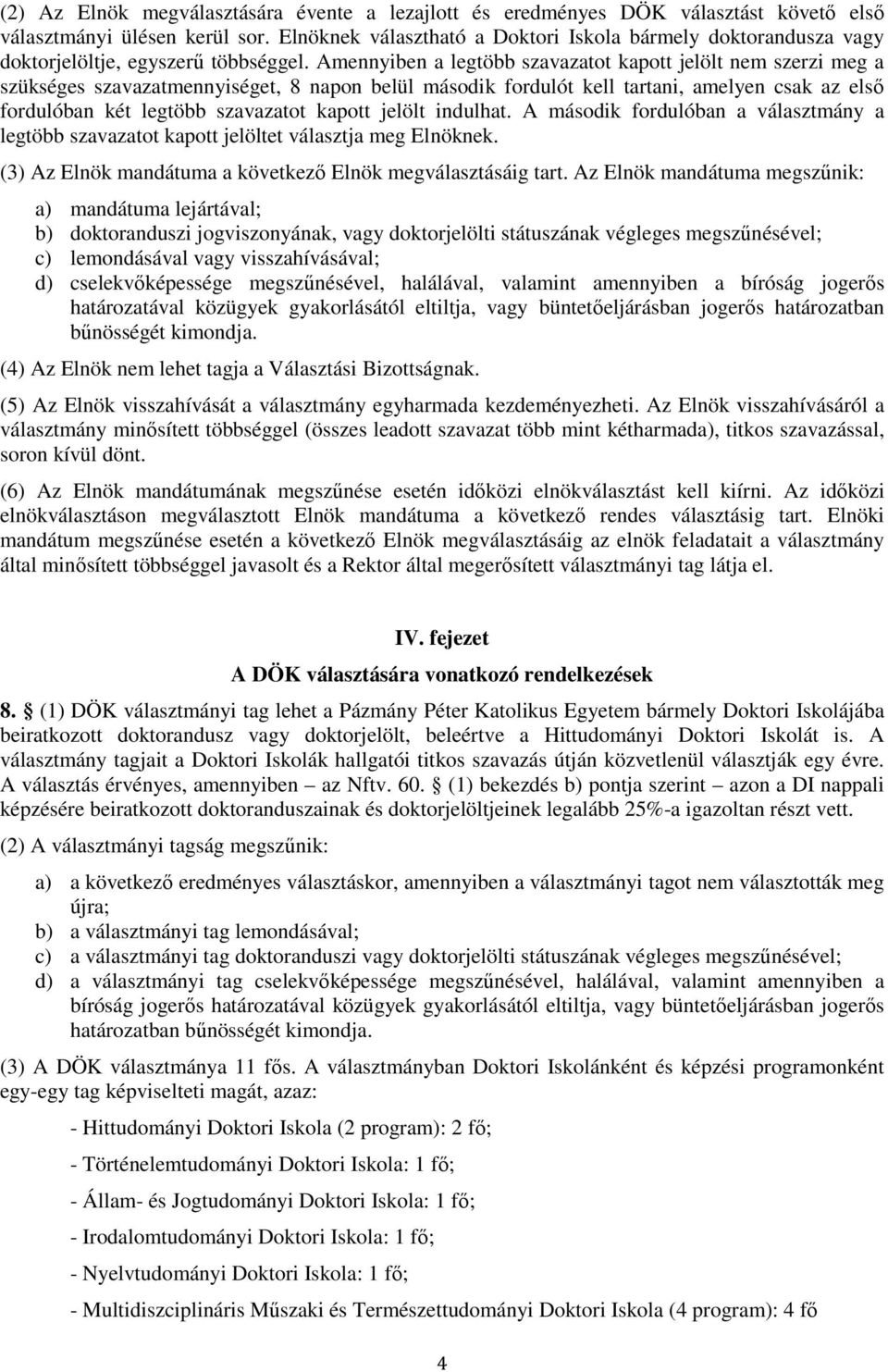 (2) Az Elnök megválasztására évente a lezajlott és eredményes DÖK választást követő első választmányi ülésen kerül sor. Elnöknek választható a Doktori Iskola bármely doktorandusza vagy doktorjelöltje, egyszerű többséggel. Amennyiben a legtöbb szavazatot kapott jelölt nem szerzi meg a szükséges szavazatmennyiséget, 8 napon belül második fordulót kell tartani, amelyen csak az első fordulóban két legtöbb szavazatot kapott jelölt indulhat. A második fordulóban a választmány a legtöbb szavazatot kapott jelöltet választja meg Elnöknek.

(3) Az Elnök mandátuma a következő Elnök megválasztásáig tart. Az Elnök mandátuma megszűnik:

a) mandátuma lejártával;
b) doktoranduszi jogviszonyának, vagy doktorjelölti státuszának végleges megszűnésével;
c) lemondásával vagy visszahívásával;
d) cselekvőképessége megszűnésével, halálával, valamint amennyiben a bíróság jogerős határozatával közügyek gyakorlásától eltiltja, vagy büntetőeljárásban jogerős határozatban bűnösségét kimondja.

(4) Az Elnök nem lehet tagja a Választási Bizottságnak.

(5) Az Elnök visszahívását a választmány egyharmada kezdeményezheti. Az Elnök visszahívásáról a választmány minősített többséggel (összes leadott szavazat több mint kétharmada), titkos szavazással, soron kívül dönt.

(6) Az Elnök mandátumának megszűnése esetén időközi elnökválasztást kell kiírni. Az időközi elnökválasztáson megválasztott Elnök mandátuma a következő rendes választásig tart. Elnöki mandátum megszűnése esetén a következő Elnök megválasztásáig az elnök feladatait a választmány által minősített többséggel javasolt és a Rektor által megerősített választmányi tag látja el.

IV. fejezet
A DÖK választására vonatkozó rendelkezések

8. § (1) DÖK választmányi tag lehet a Pázmány Péter Katolikus Egyetem bármely Doktori Iskolájába beiratkozott doktorandusz vagy doktorjelölt, beleértve a Hittudományi Doktori Iskolát is. A választmány tagjait a Doktori Iskolák hallgatói titkos szavazás útján közvetlenül választják egy évre. A választás érvényes, amennyiben – az Nftv. 60. § (1) bekezdés b) pontja szerint – azon a DI nappali képzésére beiratkozott doktoranduszainak és doktorjelöltjeinek legalább 25%-a igazoltan részt vett.

(2) A választmányi tagság megszűnik:

a) a következő eredményes választáskor, amennyiben a választmányi tagot nem választották meg újra;
b) a választmányi tag lemondásával;
c) a választmányi tag doktoranduszi vagy doktorjelölti státuszának végleges megszűnésével;
d) a választmányi tag cselekvőképessége megszűnésével, halálával, valamint amennyiben a bíróság jogerős határozatával közügyek gyakorlásától eltiltja, vagy büntetőeljárásban jogerős határozatban bűnösségét kimondja.

(3) A DÖK választmánya 11 fős. A választmányban Doktori Iskolánként és képzési programonként egy-egy tag képviselteti magát, azaz:

- Hittudományi Doktori Iskola (2 program): 2 fő;

- Történelemtudományi Doktori Iskola: 1 fő;

- Állam- és Jogtudományi Doktori Iskola: 1 fő;

- Irodalomtudományi Doktori Iskola: 1 fő;

- Nyelvtudományi Doktori Iskola: 1 fő;

- Multidiszciplináris Műszaki és Természettudományi Doktori Iskola (4 program): 4 fő

4